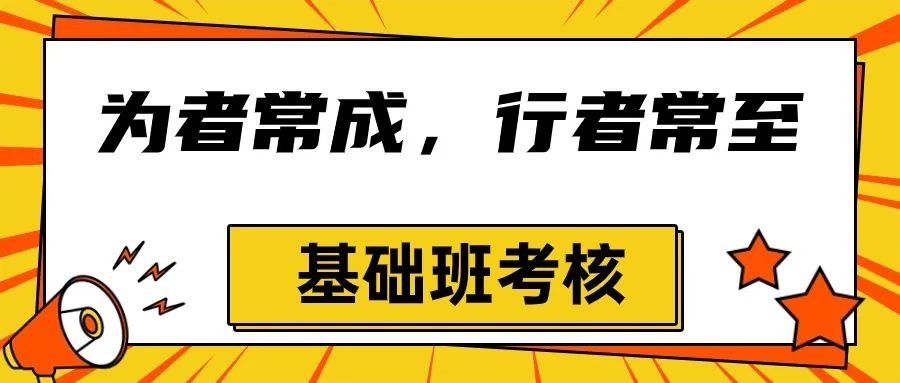 为者常成，行者常至

基础班考核